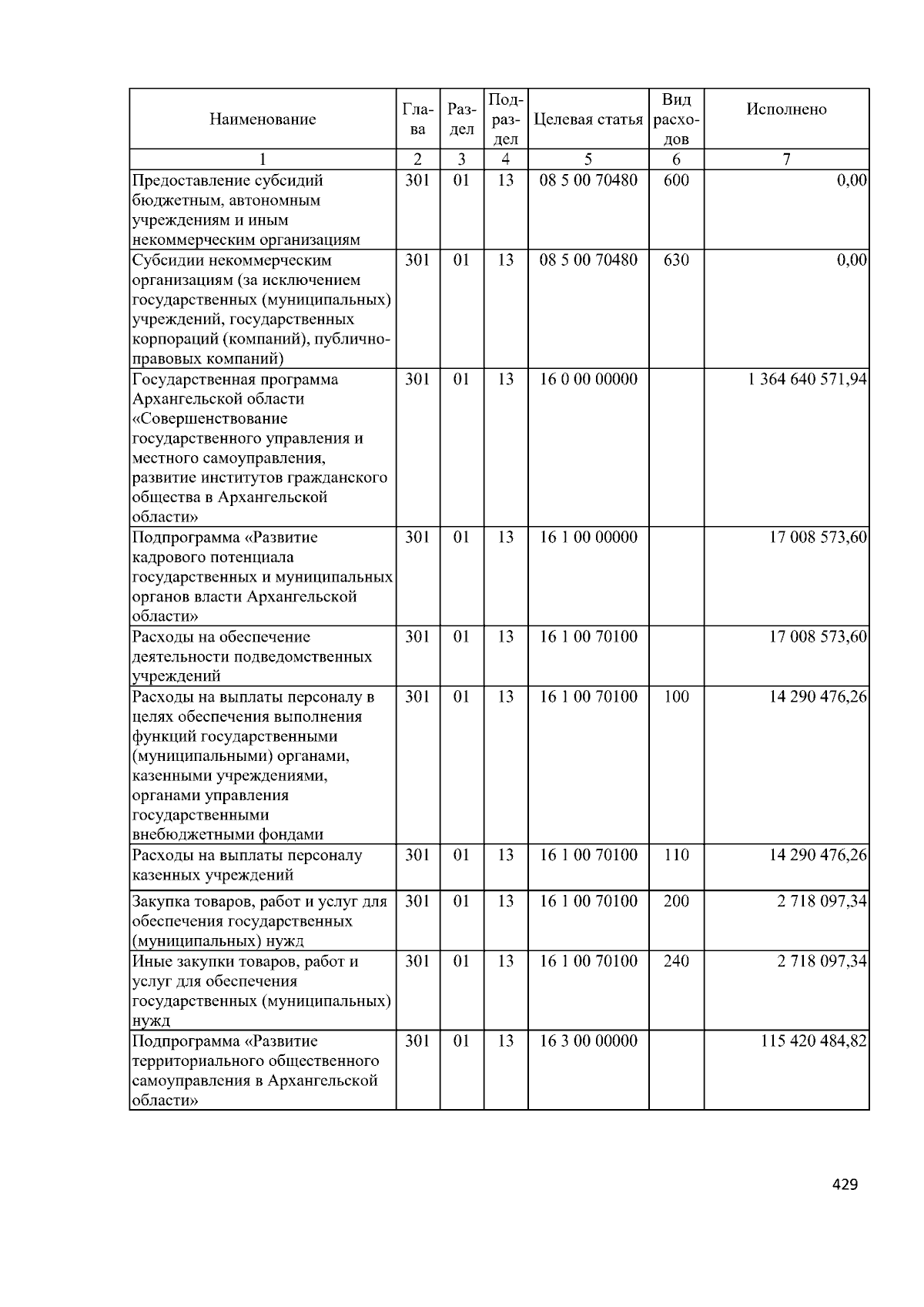 | Наименование | Глава | Раздел | Подраздел | Целевая статья | Вид расходов | Исполнено |
|---|---|---|---|---|---|---|
| 1 | 2 | 3 | 4 | 5 | 6 | 7 |
| Предоставление субсидий бюджетным, автономным учреждениям и иным некоммерческим организациям | 301 | 01 | 13 | 08 5 00 70480 | 600 | 0,00 |
| Субсидии некоммерческим организациям (за исключением государственных (муниципальных) учреждений, государственных корпораций (компаний), публично-правовых компаний) | 301 | 01 | 13 | 08 5 00 70480 | 630 | 0,00 |
| Государственная программа Архангельской области «Совершенствование государственного управления и местного самоуправления, развитие институтов гражданского общества в Архангельской области» | 301 | 01 | 13 | 16 0 00 00000 | | 1 364 640 571,94 |
| Подпрограмма «Развитие кадрового потенциала государственных и муниципальных органов власти Архангельской области» | 301 | 01 | 13 | 16 1 00 00000 | | 17 008 573,60 |
| Расходы на обеспечение деятельности подведомственных учреждений | 301 | 01 | 13 | 16 1 00 70100 | | 17 008 573,60 |
| Расходы на выплаты персоналу в целях обеспечения выполнения функций государственными (муниципальными) органами, казенными учреждениями, органами управления государственными внебюджетными фондами | 301 | 01 | 13 | 16 1 00 70100 | 100 | 14 290 476,26 |
| Расходы на выплаты персоналу казенных учреждений | 301 | 01 | 13 | 16 1 00 70100 | 110 | 14 290 476,26 |
| Закупка товаров, работ и услуг для обеспечения государственных (муниципальных) нужд | 301 | 01 | 13 | 16 1 00 70100 | 200 | 2 718 097,34 |
| Иные закупки товаров, работ и услуг для обеспечения государственных (муниципальных) нужд | 301 | 01 | 13 | 16 1 00 70100 | 240 | 2 718 097,34 |
| Подпрограмма «Развитие территориального общественного самоуправления в Архангельской области» | 301 | 01 | 13 | 16 3 00 00000 | | 115 420 484,82 |

429